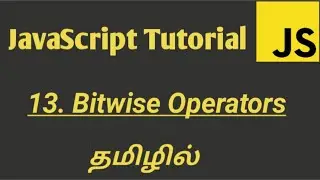 JavaScript Tutorial

JS

13. Bitwise Operators

தமிழில்